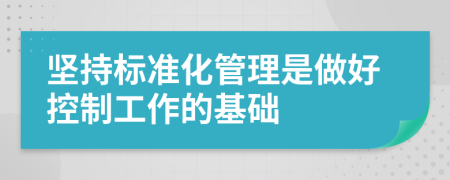 坚持标准化管理是做好控制工作的基础